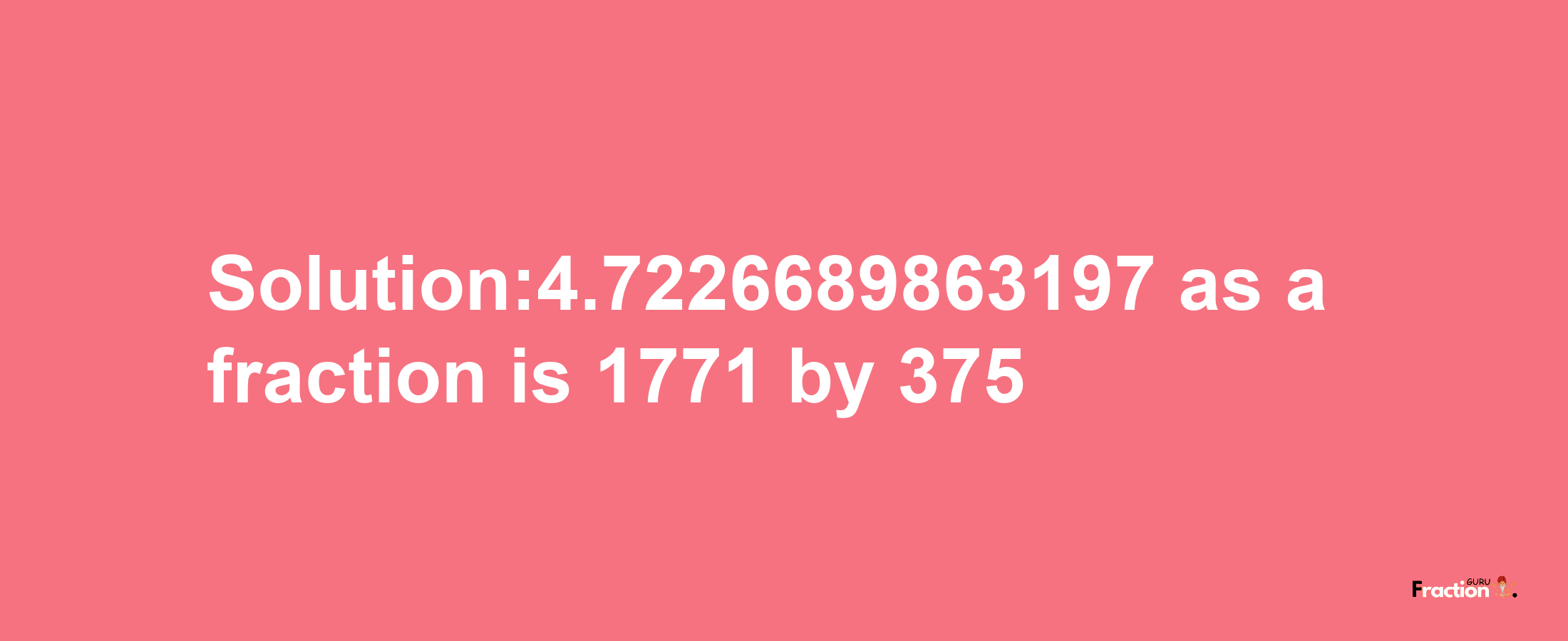 Solution:4.7226689863197 as a fraction is 1771 by 375

Fraction GURU